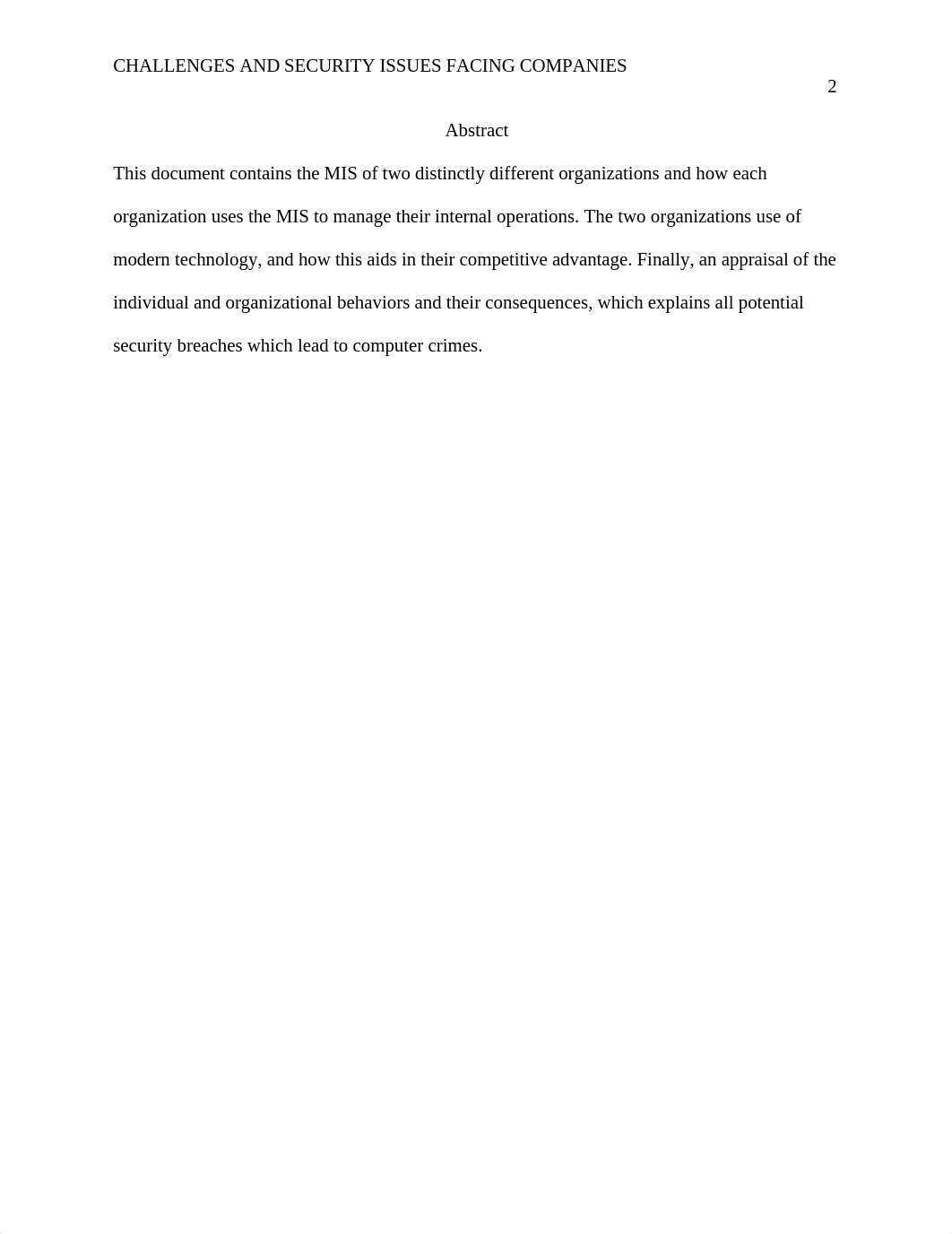 CHALLENGES AND SECURITY ISSUES FACING COMPANIES

2

Abstract

This document contains the MIS of two distinctly different organizations and how each organization uses the MIS to manage their internal operations. The two organizations use of modern technology, and how this aids in their competitive advantage. Finally, an appraisal of the individual and organizational behaviors and their consequences, which explains all potential security breaches which lead to computer crimes.